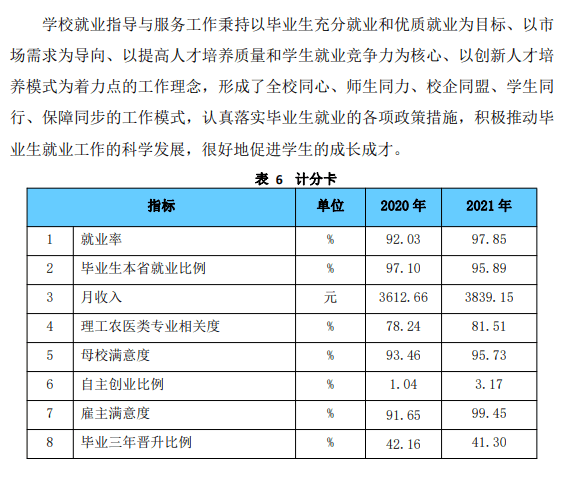 学校就业指导与服务工作秉持以毕业生充分就业和优质就业为目标、以市场需求为导向、以提高人才培养质量和学生就业竞争力为核心、以创新人才培养模式为着力点的工作理念，形成了全校同心、师生同力、校企同盟、学生同行、保障同步的工作模式，认真落实毕业生就业的各项政策措施，积极推动毕业生就业工作的科学发展，很好地促进学生的成长成才。

表 6 计分卡

| 指标 | | 单位 | 2020 年 | 2021 年 |
|---|---|---|---|---|
| 1 | 就业率 | % | 92.03 | 97.85 |
| 2 | 毕业生本省就业比例 | % | 97.10 | 95.89 |
| 3 | 月收入 | 元 | 3612.66 | 3839.15 |
| 4 | 理工农医类专业相关度 | % | 78.24 | 81.51 |
| 5 | 母校满意度 | % | 93.46 | 95.73 |
| 6 | 自主创业比例 | % | 1.04 | 3.17 |
| 7 | 雇主满意度 | % | 91.65 | 99.45 |
| 8 | 毕业三年晋升比例 | % | 42.16 | 41.30 |